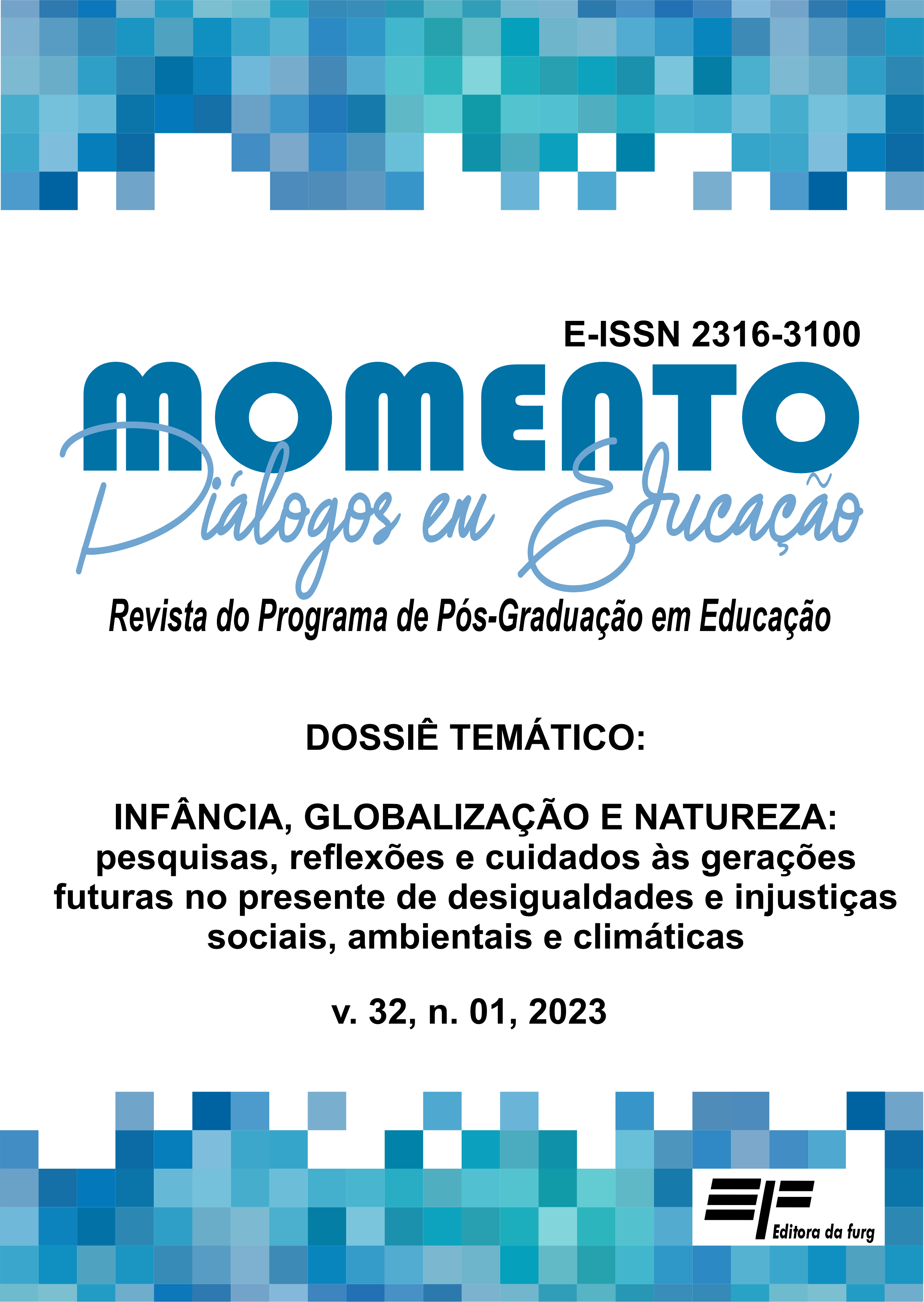 E-ISSN 2316-3100

MOMENTO

Diálogos em Educação

Revista do Programa de Pós-Graduação em Educação

DOSSIÊ TEMÁTICO:

INFÂNCIA, GLOBALIZAÇÃO E NATUREZA: pesquisas, reflexões e cuidados às gerações futuras no presente de desigualdades e injustiças sociais, ambientais e climáticas

v. 32, n. 01, 2023

Editora da furg